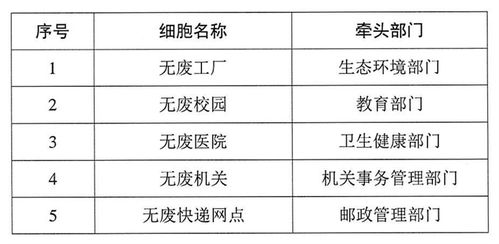 | 序号 | 细胞名称 | 牵头部门 |
|---|---|---|
| 1 | 无废工厂 | 生态环境部门 |
| 2 | 无废校园 | 教育部门 |
| 3 | 无废医院 | 卫生健康部门 |
| 4 | 无废机关 | 机关事务管理部门 |
| 5 | 无废快递网点 | 邮政管理部门 |